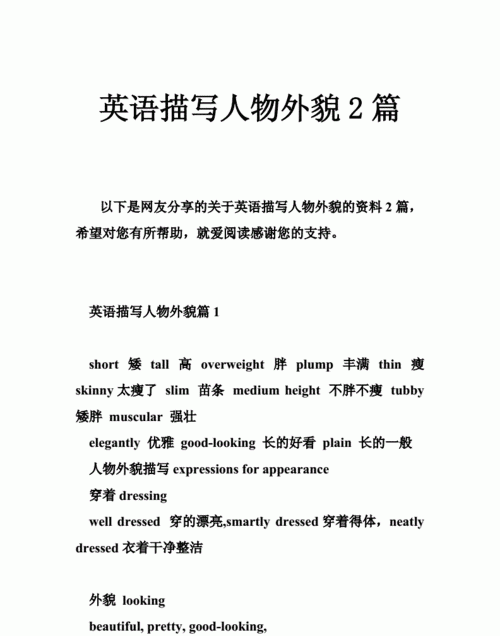 英语描写人物外貌 2 篇

以下是网友分享的关于英语描写人物外貌的资料 2 篇，希望对您有所帮助，就爱阅读感谢您的支持。

英语描写人物外貌篇 1

short 矮 tall 高 overweight 胖 plump 丰满 thin 瘦 skinny 太瘦了 slim 苗条 medium height 不胖不瘦 tubby 矮胖 muscular 强壮

elegantly 优雅 good-looking 长的好看 plain 长的一般

人物外貌描写 expressions for appearance

穿着 dressing

well dressed 穿的漂亮,smartly dressed 穿着得体，neatly dressed 衣着干净整洁

外貌 looking

beautiful, pretty, good-looking,